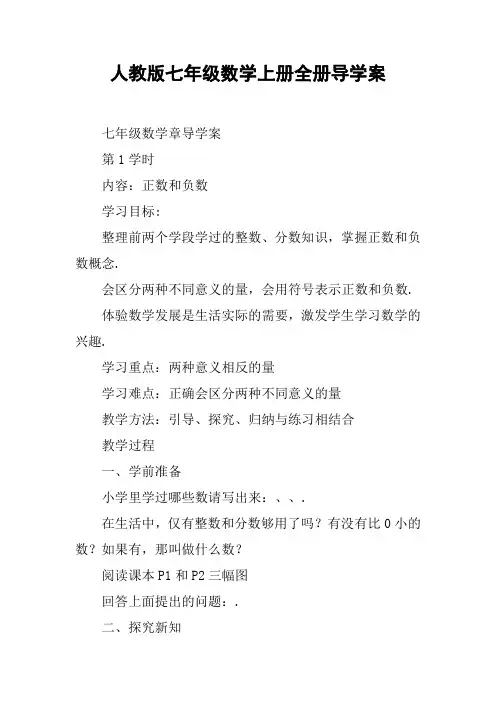 人教版七年级数学上册全册导学案

七年级数学章导学案

第 1 学时

内容：正数和负数

学习目标：

整理前两个学段学过的整数、分数知识，掌握正数和负数概念.

会区分两种不同意义的量，会用符号表示正数和负数.

体验数学发展是生活实际的需要，激发学生学习数学的兴趣.

学习重点：两种意义相反的量

学习难点：正确会区分两种不同意义的量

教学方法：引导、探究、归纳与练习相结合

教学过程

一、学前准备

小学里学过哪些数请写出来：、、.

在生活中，仅有整数和分数够用了吗？有没有比 0 小的数？如果有，那叫做什么数？

阅读课本 P1 和 P2 三幅图

回答上面提出的问题：.

二、探究新知